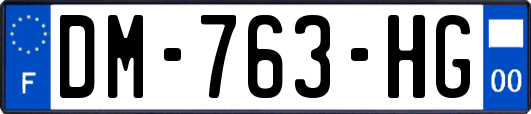 F
DM-763-HG
00